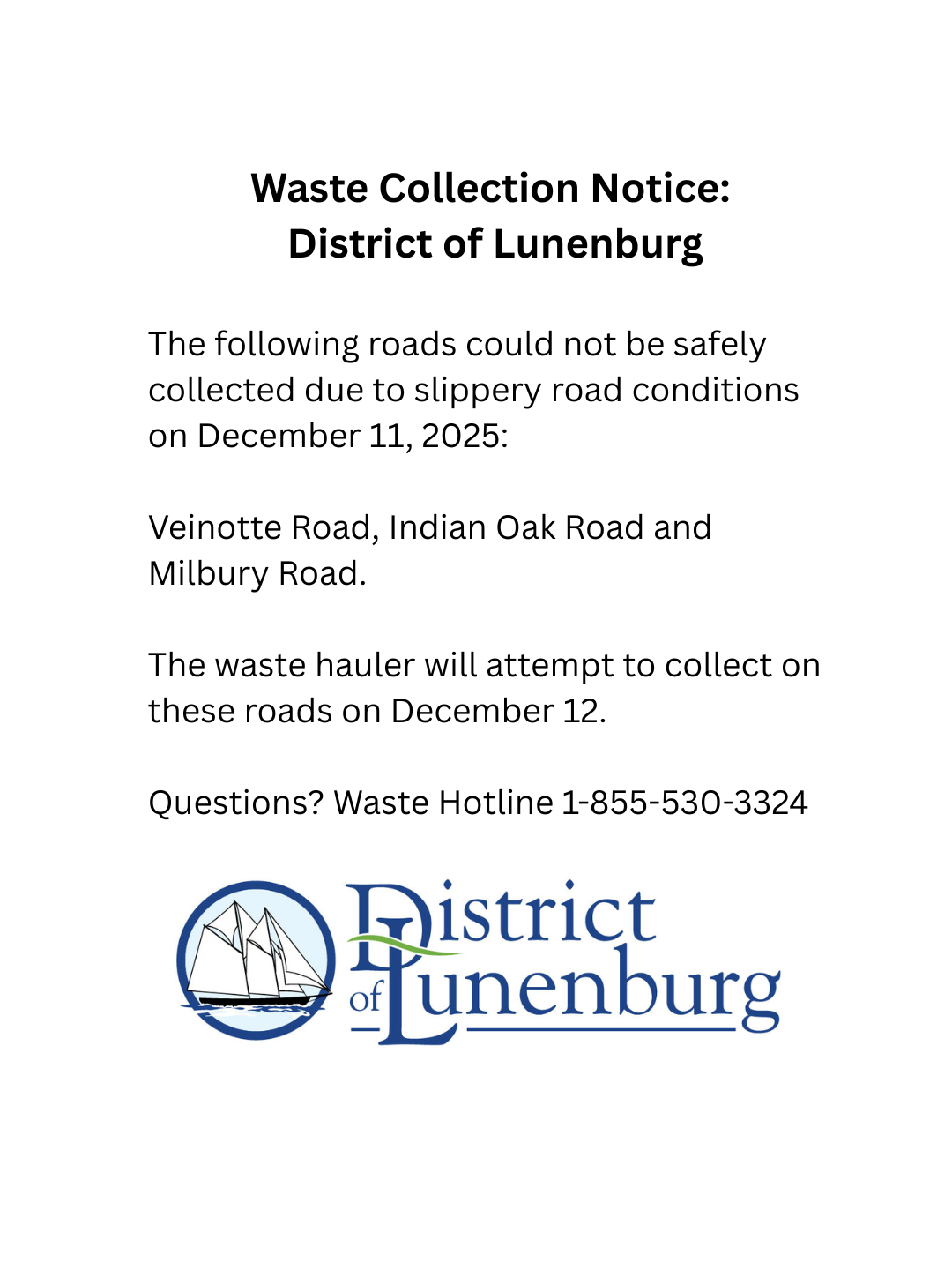 Waste Collection Notice:
District of Lunenburg

The following roads could not be safely collected due to slippery road conditions on December 11, 2025:

Veinotte Road, Indian Oak Road and Milbury Road.

The waste hauler will attempt to collect on these roads on December 12.

Questions? Waste Hotline 1-855-530-3324

District
of Lunenburg